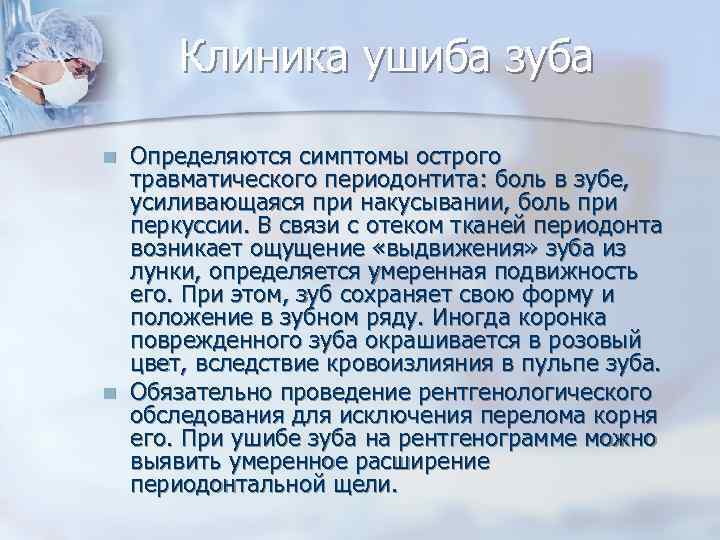 Клиника ушиба зуба

• Определяются симптомы острого травматического периодонтита: боль в зубе, усиливающаяся при накусывании, боль при перкуссии. В связи с отеком тканей периодонта возникает ощущение «выдвижения» зуба из лунки, определяется умеренная подвижность его. При этом, зуб сохраняет свою форму и положение в зубном ряду. Иногда коронка поврежденного зуба окрашивается в розовый цвет, вследствие кровоизлияния в пульпе зуба.
• Обязательно проведение рентгенологического обследования для исключения перелома корня его. При ушибе зуба на рентгенограмме можно выявить умеренное расширение периодонтальной щели.